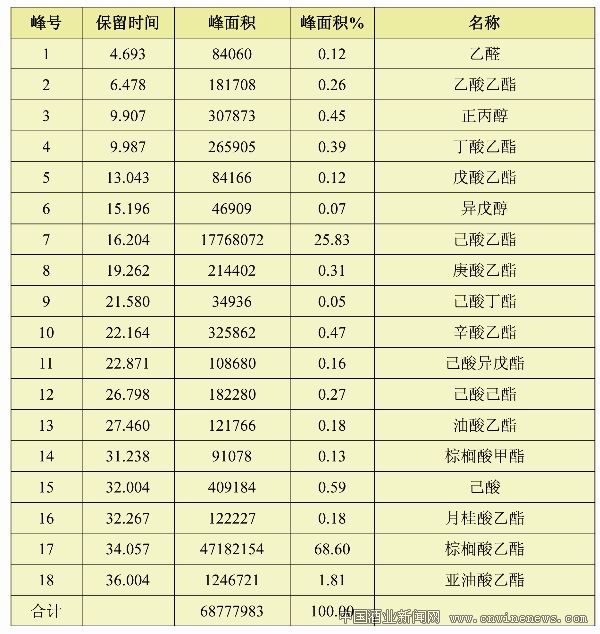 | 峰号 | 保留时间 | 峰面积 | 峰面积% | 名称 |
|---|---|---|---|---|
| 1 | 4.693 | 84060 | 0.12 | 乙醛 |
| 2 | 6.478 | 181708 | 0.26 | 乙酸乙酯 |
| 3 | 9.907 | 307873 | 0.45 | 正丙醇 |
| 4 | 9.987 | 265905 | 0.39 | 丁酸乙酯 |
| 5 | 13.043 | 84166 | 0.12 | 戊酸乙酯 |
| 6 | 15.196 | 46909 | 0.07 | 异戊醇 |
| 7 | 16.204 | 17768072 | 25.83 | 己酸乙酯 |
| 8 | 19.262 | 214402 | 0.31 | 庚酸乙酯 |
| 9 | 21.580 | 34936 | 0.05 | 己酸丁酯 |
| 10 | 22.164 | 325862 | 0.47 | 辛酸乙酯 |
| 11 | 22.871 | 108680 | 0.16 | 己酸异戊酯 |
| 12 | 26.798 | 182280 | 0.27 | 己酸己酯 |
| 13 | 27.460 | 121766 | 0.18 | 油酸乙酯 |
| 14 | 31.238 | 91078 | 0.13 | 棕榈酸甲酯 |
| 15 | 32.004 | 409184 | 0.59 | 己酸 |
| 16 | 32.267 | 122227 | 0.18 | 月桂酸乙酯 |
| 17 | 34.057 | 47182154 | 68.60 | 棕榈酸乙酯 |
| 18 | 36.004 | 1246721 | 1.81 | 亚油酸乙酯 |
| 合计 | | 68777983 | 100.00 | |

中国酒业新闻网 www.cnwinenews.com